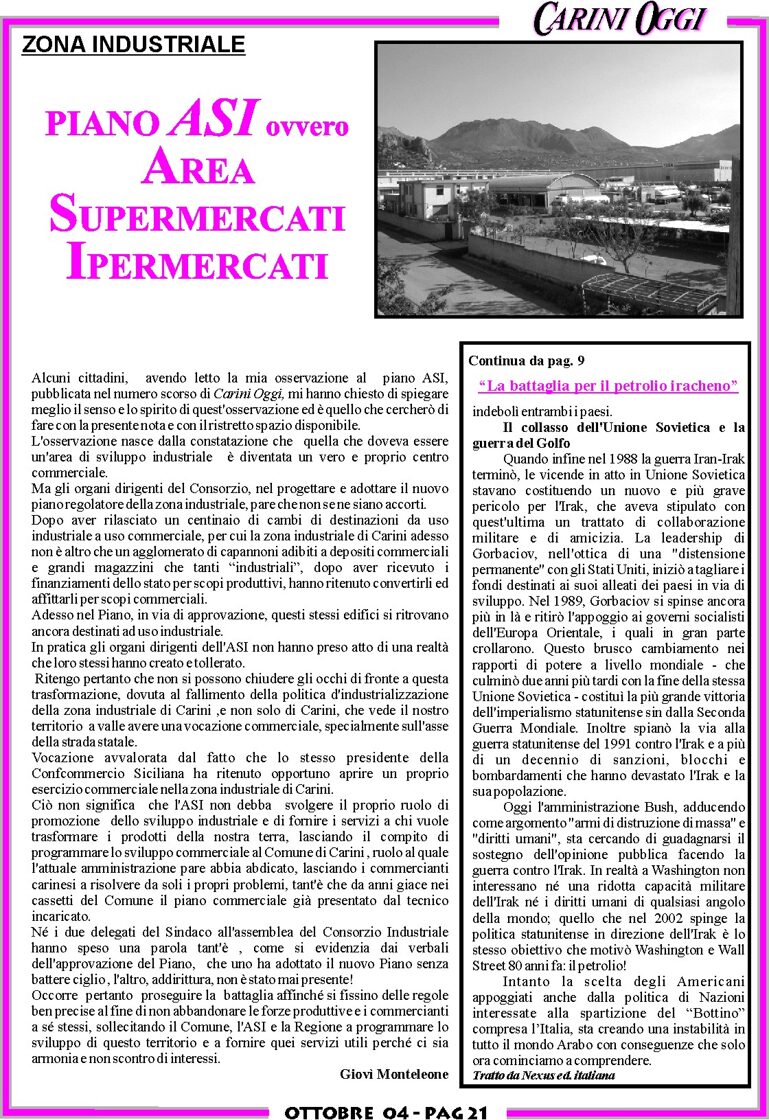 CARINI OGGI

ZONA INDUSTRIALE

PIANO ASI ovvero AREA SUPERMERCATI IPERMERCATI

Alcuni cittadini, avendo letto la mia osservazione al piano ASI, pubblicata nel numero scorso di Carini Oggi, mi hanno chiesto di spiegare meglio il senso e lo spirito di quest'osservazione ed è quello che cercherò di fare con la presente nota e con il ristretto spazio disponibile.
L'osservazione nasce dalla constatazione che quella che doveva essere un'area di sviluppo industriale è diventata un vero e proprio centro commerciale.
Ma gli organi dirigenti del Consorzio, nel progettare e adottare il nuovo piano regolatore della zona industriale, pare che non se ne siano accorti.
Dopo aver rilasciato un centinaio di cambi di destinazioni da uso industriale a uso commerciale, per cui la zona industriale di Carini adesso non è altro che un agglomerato di capannoni adibiti a depositi commerciali e grandi magazzini che tanti "industriali", dopo aver ricevuto i finanziamenti dello stato per scopi produttivi, hanno ritenuto convertirli ed affittarli per scopi commerciali.
Adesso nel Piano, in via di approvazione, questi stessi edifici si ritrovano ancora destinati ad uso industriale.
In pratica gli organi dirigenti dell'ASI non hanno preso atto di una realtà che loro stessi hanno creato e tollerato.
Ritengo pertanto che non si possono chiudere gli occhi di fronte a questa trasformazione, dovuta al fallimento della politica d'industrializzazione della zona industriale di Carini ,e non solo di Carini, che vede il nostro territorio a valle avere una vocazione commerciale, specialmente sull'asse della strada statale.
Vocazione avvalorata dal fatto che lo stesso presidente della Confcommercio Siciliana ha ritenuto opportuno aprire un proprio esercizio commerciale nella zona industriale di Carini.
Ciò non significa che l'ASI non debba svolgere il proprio ruolo di promozione dello sviluppo industriale e di fornire i servizi a chi vuole trasformare i prodotti della nostra terra, lasciando il compito di programmare lo sviluppo commerciale al Comune di Carini , ruolo al quale l'attuale amministrazione pare abbia abdicato, lasciando i commercianti carinesi a risolvere da soli i propri problemi, tant'è che da anni giace nei cassetti del Comune il piano commerciale già presentato dal tecnico incaricato.
Né i due delegati del Sindaco all'assemblea del Consorzio Industriale hanno speso una parola tant'è , come si evidenzia dai verbali dell'approvazione del Piano, che uno ha adottato il nuovo Piano senza battere ciglio , l'altro, addirittura, non è stato mai presente!
Occorre pertanto proseguire la battaglia affinché si fissino delle regole ben precise al fine di non abbandonare le forze produttive e i commercianti a sé stessi, sollecitando il Comune, l'ASI e la Regione a programmare lo sviluppo di questo territorio e a fornire quei servizi utili perché ci sia armonia e non scontro di interessi.

Giovì Monteleone

Continua da pag. 9
"La battaglia per il petrolio iracheno"

indeboli entrambi i paesi.
Il collasso dell'Unione Sovietica e la guerra del Golfo
Quando infine nel 1988 la guerra Iran-Irak terminò, le vicende in atto in Unione Sovietica stavano costituendo un nuovo e più grave pericolo per l'Irak, che aveva stipulato con quest'ultima un trattato di collaborazione militare e di amicizia. La leadership di Gorbaciov, nell'ottica di una "distensione permanente" con gli Stati Uniti, iniziò a tagliare i fondi destinati ai suoi alleati dei paesi in via di sviluppo. Nel 1989, Gorbaciov si spinse ancora più in là e ritirò l'appoggio ai governi socialisti dell'Europa Orientale, i quali in gran parte crollarono. Questo brusco cambiamento nei rapporti di potere a livello mondiale - che culminò due anni più tardi con la fine della stessa Unione Sovietica - costituì la più grande vittoria dell'imperialismo statunitense sin dalla Seconda Guerra Mondiale. Inoltre spianò la via alla guerra statunitense del 1991 contro l'Irak e a più di un decennio di sanzioni, blocchi e bombardamenti che hanno devastato l'Irak e la sua popolazione.
Oggi l'amministrazione Bush, adducendo come argomento "armi di distruzione di massa" e "diritti umani", sta cercando di guadagnarsi il sostegno dell'opinione pubblica facendo la guerra contro l'Irak. In realtà a Washington non interessano né una ridotta capacità militare dell'Irak né i diritti umani di qualsiasi angolo della mondo; quello che nel 2002 spinge la politica statunitense in direzione dell'Irak è lo stesso obiettivo che motivò Washington e Wall Street 80 anni fa: il petrolio!
Intanto la scelta degli Americani appoggiati anche dalla politica di Nazioni interessate alla spartizione del "Bottino" compresa l'Italia, sta creando una instabilità in tutto il mondo Arabo con conseguenze che solo ora cominciamo a comprendere.
Tratto da Nexus ed. italiana

OTTOBRE 04 - PAG 21